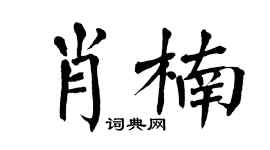 肖楠
词典网